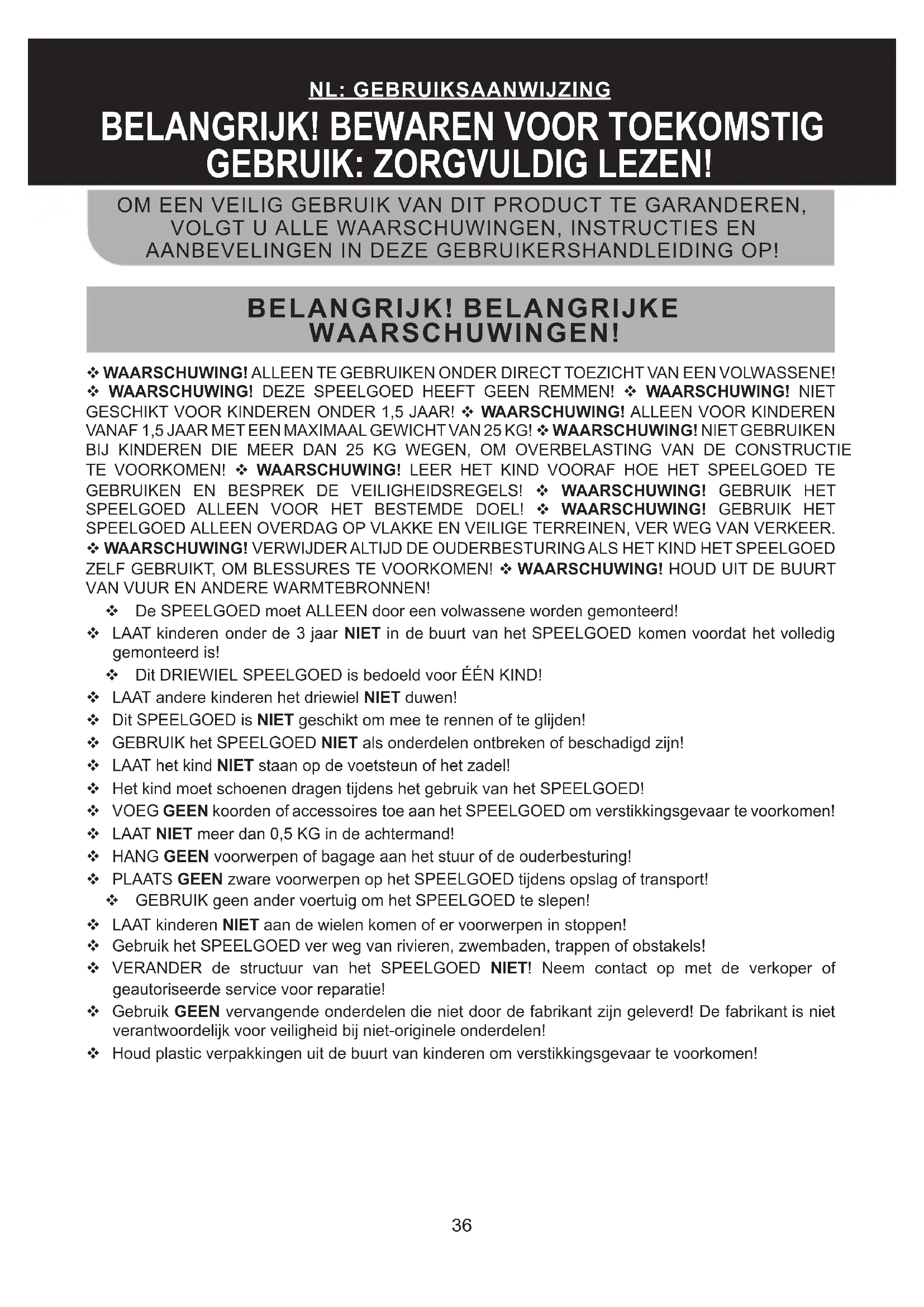 NL: GEBRUIKSAANWIJZING

BELANGRIJK! BEWAREN VOOR TOEKOMSTIG GEBRUIK: ZORGVULDIG LEZEN!

OM EEN VEILIG GEBRUIK VAN DIT PRODUCT TE GARANDEREN, VOLGT U ALLE WAARSCHUWINGEN, INSTRUCTIES EN AANBEVELINGEN IN DEZE GEBRUIKERSHANDLEIDING OP!

BELANGRIJK! BELANGRIJKE WAARSCHUWINGEN!

❖ WAARSCHUWING! ALLEEN TE GEBRUIKEN ONDER DIRECT TOEZICHT VAN EEN VOLWASSENE! ❖ WAARSCHUWING! DEZE SPEELGOED HEEFT GEEN REMMEN! ❖ WAARSCHUWING! NIET GESCHIKT VOOR KINDEREN ONDER 1,5 JAAR! ❖ WAARSCHUWING! ALLEEN VOOR KINDEREN VANAF 1,5 JAAR MET EEN MAXIMAAL GEWICHT VAN 25 KG! ❖ WAARSCHUWING! NIET GEBRUIKEN BIJ KINDEREN DIE MEER DAN 25 KG WEGEN, OM OVERBELASTING VAN DE CONSTRUCTIE TE VOORKOMEN! ❖ WAARSCHUWING! LEER HET KIND VOORAF HOE HET SPEELGOED TE GEBRUIKEN EN BESPREK DE VEILIGHEIDSREGELS! ❖ WAARSCHUWING! GEBRUIK HET SPEELGOED ALLEEN VOOR HET BESTEMDE DOEL! ❖ WAARSCHUWING! GEBRUIK HET SPEELGOED ALLEEN OVERDAG OP VLAKKE EN VEILIGE TERREINEN, VER WEG VAN VERKEER. ❖ WAARSCHUWING! VERWIJDER ALTIJD DE OUDERBESTURING ALS HET KIND HET SPEELGOED ZELF GEBRUIKT, OM BLESSURES TE VOORKOMEN! ❖ WAARSCHUWING! HOUD UIT DE BUURT VAN VUUR EN ANDERE WARMTEBRONNEN!

❖ De SPEELGOED moet ALLEEN door een volwassene worden gemonteerd!
❖ LAAT kinderen onder de 3 jaar NIET in de buurt van het SPEELGOED komen voordat het volledig gemonteerd is!
❖ Dit DRIEWIEL SPEELGOED is bedoeld voor ÉÉN KIND!
❖ LAAT andere kinderen het driewiel NIET duwen!
❖ Dit SPEELGOED is NIET geschikt om mee te rennen of te glijden!
❖ GEBRUIK het SPEELGOED NIET als onderdelen ontbreken of beschadigd zijn!
❖ LAAT het kind NIET staan op de voetsteun of het zadel!
❖ Het kind moet schoenen dragen tijdens het gebruik van het SPEELGOED!
❖ VOEG GEEN koorden of accessoires toe aan het SPEELGOED om verstikkingsgevaar te voorkomen!
❖ LAAT NIET meer dan 0,5 KG in de achtermand!
❖ HANG GEEN voorwerpen of bagage aan het stuur of de ouderbesturing!
❖ PLAATS GEEN zware voorwerpen op het SPEELGOED tijdens opslag of transport!
❖ GEBRUIK geen ander voertuig om het SPEELGOED te slepen!
❖ LAAT kinderen NIET aan de wielen komen of er voorwerpen in stoppen!
❖ Gebruik het SPEELGOED ver weg van rivieren, zwembaden, trappen of obstakels!
❖ VERANDER de structuur van het SPEELGOED NIET! Neem contact op met de verkoper of geautoriseerde service voor reparatie!
❖ Gebruik GEEN vervangende onderdelen die niet door de fabrikant zijn geleverd! De fabrikant is niet verantwoordelijk voor veiligheid bij niet-originele onderdelen!
❖ Houd plastic verpakkingen uit de buurt van kinderen om verstikkingsgevaar te voorkomen!

36